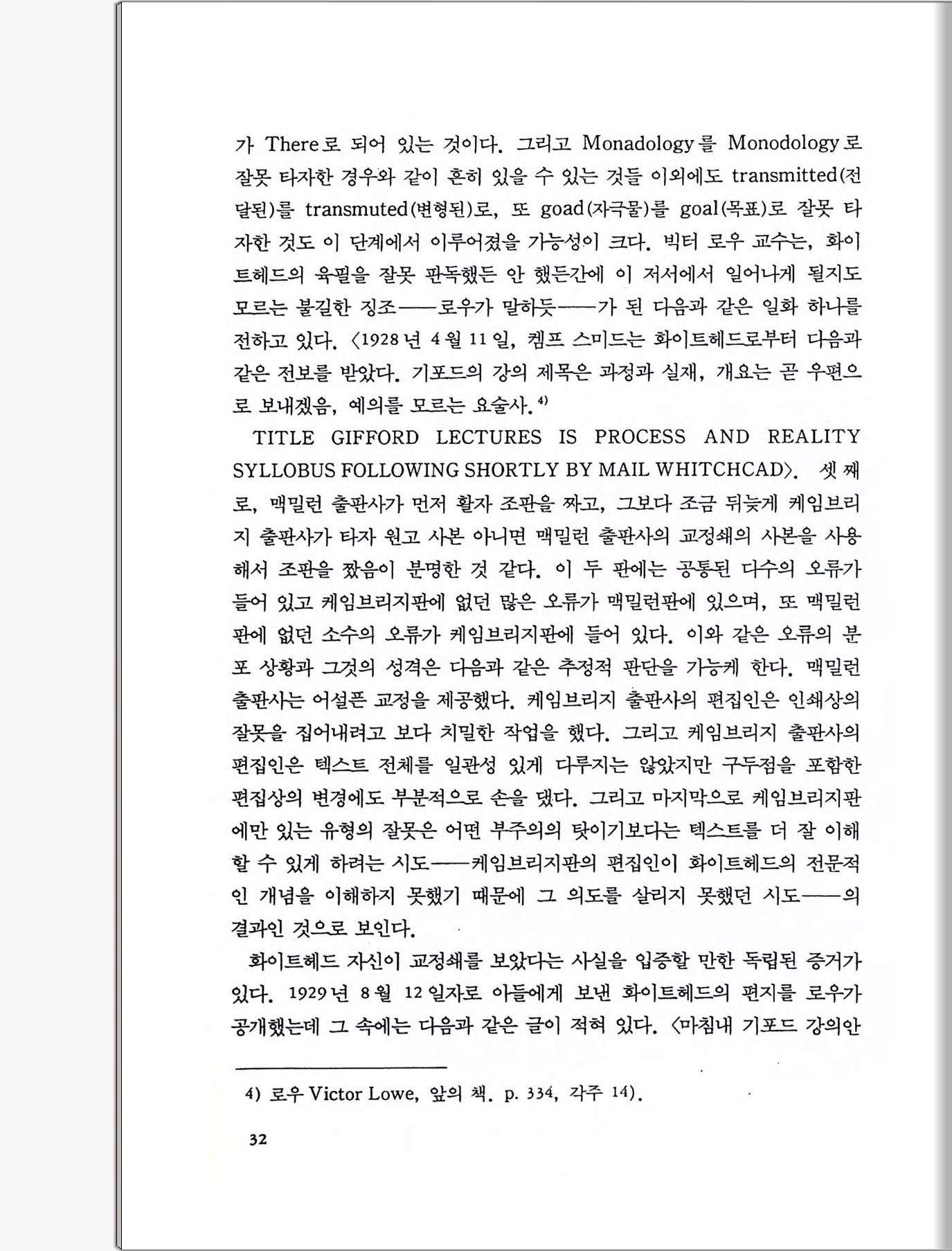 가 There로 되어 있는 것이다. 그리고 Monadology를 Monodology로 잘못 타자한 경우와 같이 흔히 있을 수 있는 것들 이외에도 transmitted(전달된)를 transmuted(변형된)로, 또 goad(자극물)를 goal(목표)로 잘못 타자한 것도 이 단계에서 이루어졌을 가능성이 크다. 빅터 로우 교수는, 화이트헤드의 육필을 잘못 판독했든 안 했든간에 이 저서에서 일어나게 될지도 모르는 불길한 징조——로우가 말하듯——가 된 다음과 같은 일화 하나를 전하고 있다. 〈1928년 4월 11일, 켐프 스미드는 화이트헤드로부터 다음과 같은 전보를 받았다. 기포드의 강의 제목은 과정과 실재, 개요는 곧 우편으로 보내겠음, 예의를 모르는 요술사.$^{4)}$

TITLE GIFFORD LECTURES IS PROCESS AND REALITY SYLLOBUS FOLLOWING SHORTLY BY MAIL WHITCHCAD〉. 셋째로, 맥밀런 출판사가 먼저 활자 조판을 짜고, 그보다 조금 뒤늦게 케임브리지 출판사가 타자 원고 사본 아니면 맥밀런 출판사의 교정쇄의 사본을 사용해서 조판을 짰음이 분명한 것 같다. 이 두 판에는 공통된 다수의 오류가 들어 있고 케임브리지판에 없던 많은 오류가 맥밀런판에 있으며, 또 맥밀런판에 없던 소수의 오류가 케임브리지판에 들어 있다. 이와 같은 오류의 분포 상황과 그것의 성격은 다음과 같은 추정적 판단을 가능케 한다. 맥밀런 출판사는 어설픈 교정을 제공했다. 케임브리지 출판사의 편집인은 인쇄상의 잘못을 집어내려고 보다 치밀한 작업을 했다. 그리고 케임브리지 출판사의 편집인은 텍스트 전체를 일관성 있게 다루지는 않았지만 구두점을 포함한 편집상의 변경에도 부분적으로 손을 댔다. 그리고 마지막으로 케임브리지판에만 있는 유형의 잘못은 어떤 부주의의 탓이기보다는 텍스트를 더 잘 이해할 수 있게 하려는 시도——케임브리지판의 편집인이 화이트헤드의 전문적인 개념을 이해하지 못했기 때문에 그 의도를 살리지 못했던 시도——의 결과인 것으로 보인다.

화이트헤드 자신이 교정쇄를 보았다는 사실을 입증할 만한 독립된 증거가 있다. 1929년 8월 12일자로 아들에게 보낸 화이트헤드의 편지를 로우가 공개했는데 그 속에는 다음과 같은 글이 적혀 있다. 〈마침내 기포드 강의안

4) 로우 Victor Lowe, 앞의 책. p. 334, 각주 14).

32